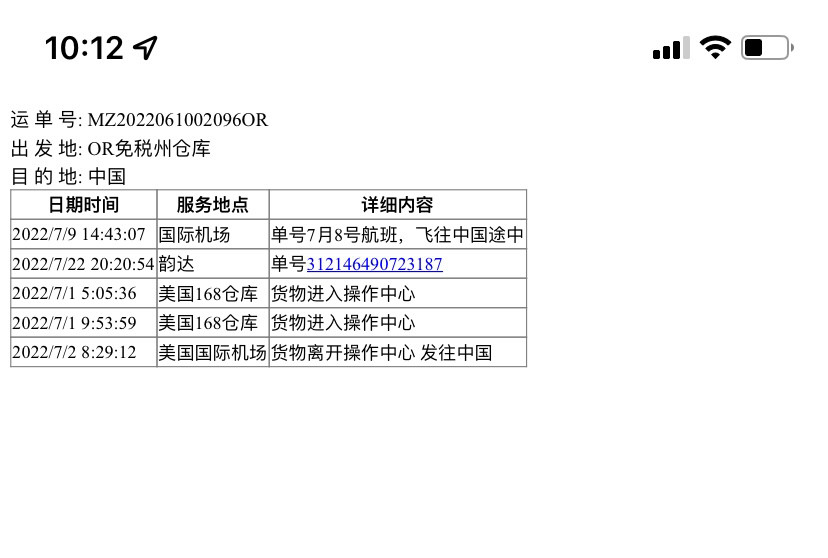 10:12

运 单 号: MZ2022061002096OR
出 发 地: OR免税州仓库
目 的 地: 中国

| 日期时间 | 服务地点 | 详细内容 |
|---|---|---|
| 2022/7/9 14:43:07 | 国际机场 | 单号7月8号航班，飞往中国途中 |
| 2022/7/22 20:20:54 | 韵达 | 单号312146490723187 |
| 2022/7/1 5:05:36 | 美国168仓库 | 货物进入操作中心 |
| 2022/7/1 9:53:59 | 美国168仓库 | 货物进入操作中心 |
| 2022/7/2 8:29:12 | 美国国际机场 | 货物离开操作中心 发往中国 |